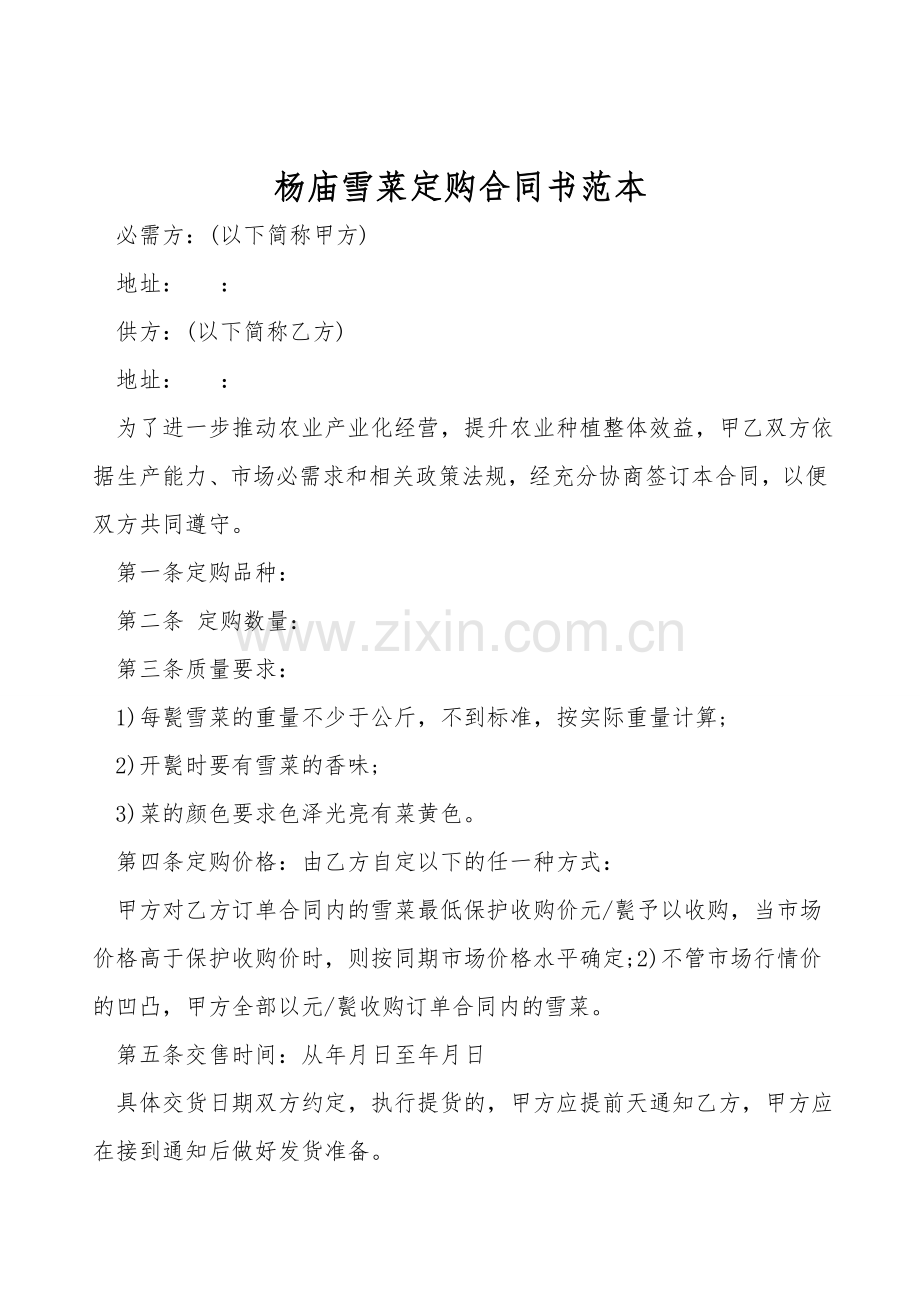 杨庙雪菜定购合同书范本

必需方：(以下简称甲方)

地址：　：

供方：(以下简称乙方)

地址：　：

为了进一步推动农业产业化经营，提升农业种植整体效益，甲乙双方依据生产能力、市场必需求和相关政策法规，经充分协商签订本合同，以便双方共同遵守。

第一条定购品种：

第二条 定购数量：

第三条质量要求：

1)每甏雪菜的重量不少于公斤，不到标准，按实际重量计算；

2)开甏时要有雪菜的香味；

3)菜的颜色要求色泽光亮有菜黄色。

第四条定购价格：由乙方自定以下的任一种方式：

甲方对乙方订单合同内的雪菜最低保护收购价元/甏予以收购，当市场价格高于保护收购价时，则按同期市场价格水平确定;2)不管市场行情价的凹凸，甲方全部以元/甏收购订单合同内的雪菜。

第五条交售时间：从年月日至年月日

具体交货日期双方约定，执行提货的，甲方应提前天通知乙方，甲方应在接到通知后做好发货准备。

www.zixin.com.cn